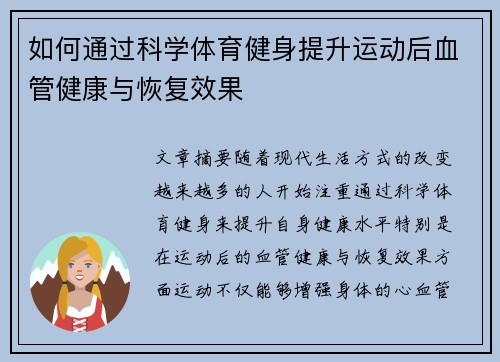 如何通过科学体育健身提升运动后血管健康与恢复效果

文章摘要随着现代生活方式的改变越来越多的人开始注重通过科学体育健身来提升自身健康水平特别是在运动后的血管健康与恢复效果方面运动不仅能够增强身体的心血管